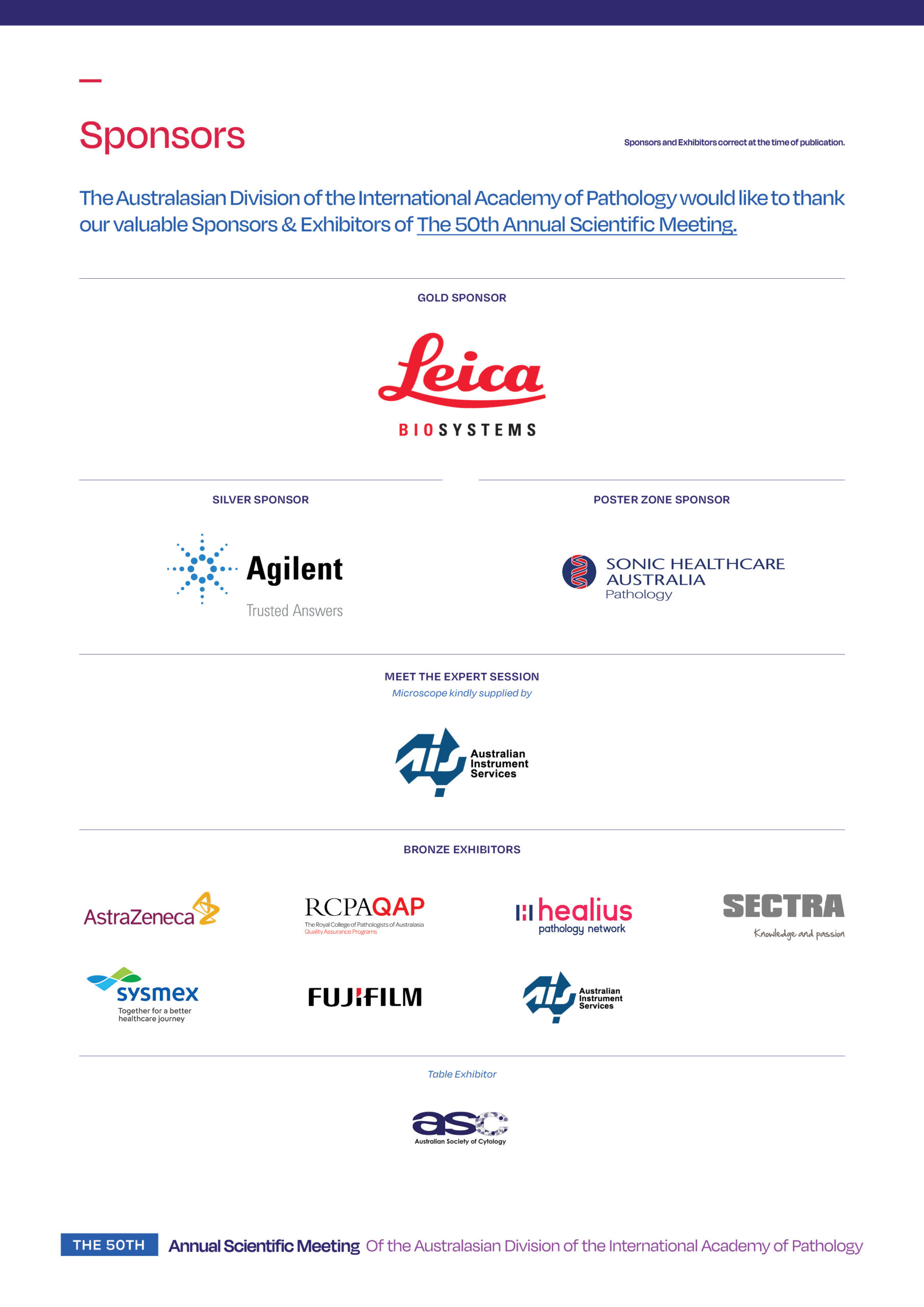 Sponsors

Sponsors and Exhibitors correct at the time of publication.

The Australasian Division of the International Academy of Pathology would like to thank our valuable Sponsors & Exhibitors of The 50th Annual Scientific Meeting.

GOLD SPONSOR

Leica BIOSYSTEMS

SILVER SPONSOR

Agilent Trusted Answers

POSTER ZONE SPONSOR

SONIC HEALTHCARE AUSTRALIA Pathology

MEET THE EXPERT SESSION
Microscope kindly supplied by

Australian Instrument Services

BRONZE EXHIBITORS

AstraZeneca

RCPAQAP The Royal College of Pathologists of Australasia Quality Assurance Programs

healius pathology network

SECTRA Knowledge and passion

sysmex Together for a better healthcare journey

FUJIFILM

Australian Instrument Services

Table Exhibitor

asc Australian Society of Cytology

THE 50TH Annual Scientific Meeting Of the Australasian Division of the International Academy of Pathology